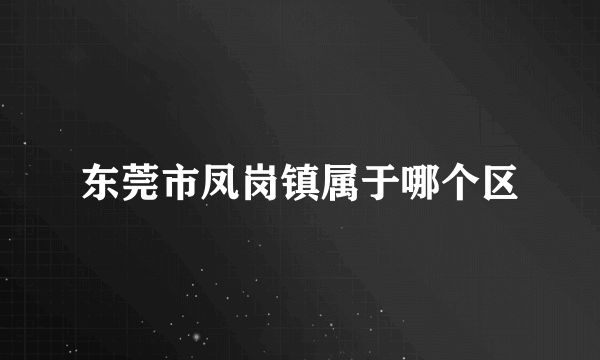 东莞市凤岗镇属于哪个区